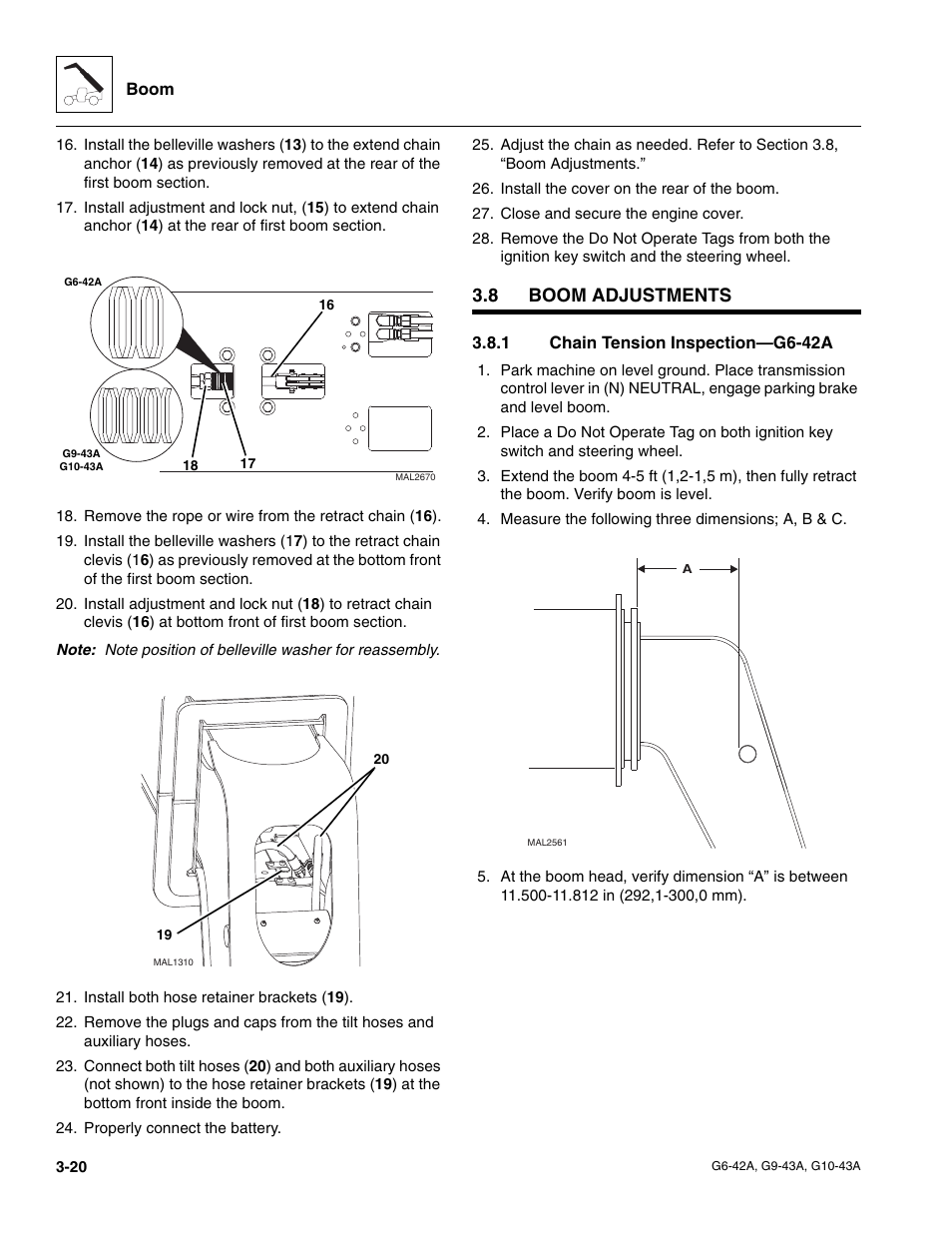 Boom

16. Install the belleville washers (13) to the extend chain anchor (14) as previously removed at the rear of the first boom section.

17. Install adjustment and lock nut, (15) to extend chain anchor (14) at the rear of first boom section.

G6-42A

16

G9-43A
G10-43A

18

17

MAL2670

18. Remove the rope or wire from the retract chain (16).

19. Install the belleville washers (17) to the retract chain clevis (16) as previously removed at the bottom front of the first boom section.

20. Install adjustment and lock nut (18) to retract chain clevis (16) at bottom front of first boom section.

Note: Note position of belleville washer for reassembly.

20

19

MAL1310

21. Install both hose retainer brackets (19).

22. Remove the plugs and caps from the tilt hoses and auxiliary hoses.

23. Connect both tilt hoses (20) and both auxiliary hoses (not shown) to the hose retainer brackets (19) at the bottom front inside the boom.

24. Properly connect the battery.

25. Adjust the chain as needed. Refer to Section 3.8, “Boom Adjustments.”

26. Install the cover on the rear of the boom.

27. Close and secure the engine cover.

28. Remove the Do Not Operate Tags from both the ignition key switch and the steering wheel.

3.8 BOOM ADJUSTMENTS

3.8.1 Chain Tension Inspection—G6-42A

1. Park machine on level ground. Place transmission control lever in (N) NEUTRAL, engage parking brake and level boom.

2. Place a Do Not Operate Tag on both ignition key switch and steering wheel.

3. Extend the boom 4-5 ft (1,2-1,5 m), then fully retract the boom. Verify boom is level.

4. Measure the following three dimensions; A, B & C.

A

MAL2561

5. At the boom head, verify dimension “A” is between 11.500-11.812 in (292,1-300,0 mm).

3-20

G6-42A, G9-43A, G10-43A